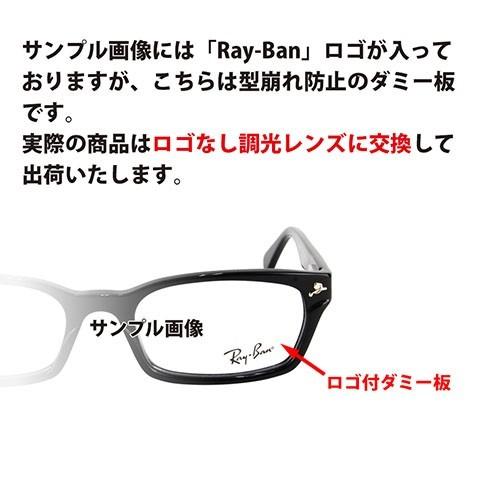 サンプル画像には「Ray-Ban」ロゴが入っておりますが、こちらは型崩れ防止のダミー板です。
実際の商品はロゴなし調光レンズに交換して出荷いたします。

サンプル画像

Ray-Ban

ロゴ付ダミー板